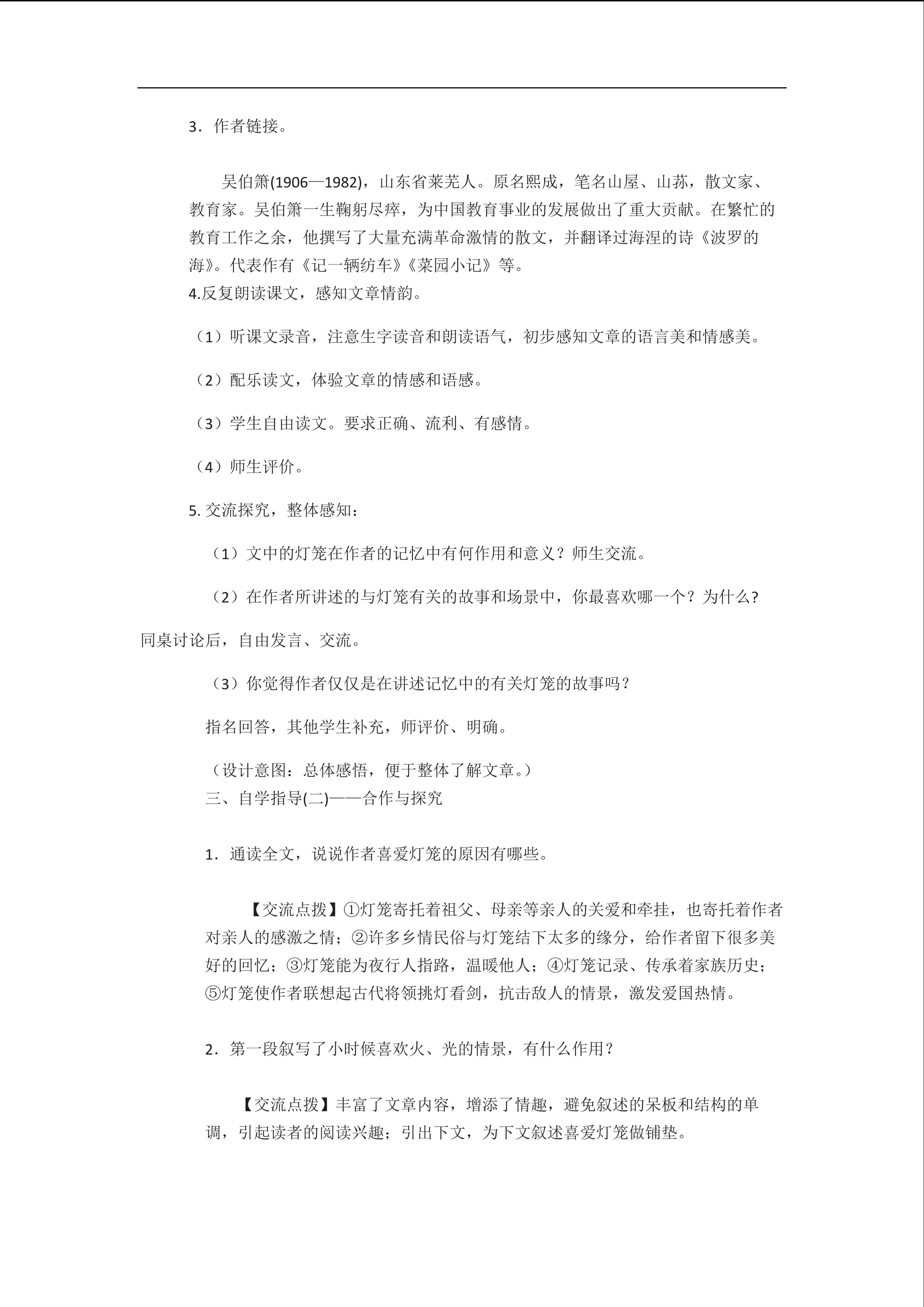 3．作者链接。

吴伯箫(1906—1982)，山东省莱芜人。原名熙成，笔名山屋、山荪，散文家、教育家。吴伯箫一生鞠躬尽瘁，为中国教育事业的发展做出了重大贡献。在繁忙的教育工作之余，他撰写了大量充满革命激情的散文，并翻译过海涅的诗《波罗的海》。代表作有《记一辆纺车》《菜园小记》等。

4.反复朗读课文，感知文章情韵。

（1）听课文录音，注意生字读音和朗读语气，初步感知文章的语言美和情感美。

（2）配乐读文，体验文章的情感和语感。

（3）学生自由读文。要求正确、流利、有感情。

（4）师生评价。

5.交流探究，整体感知：

（1）文中的灯笼在作者的记忆中有何作用和意义？师生交流。

（2）在作者所讲述的与灯笼有关的故事和场景中，你最喜欢哪一个？为什么?同桌讨论后，自由发言、交流。

（3）你觉得作者仅仅是在讲述记忆中的有关灯笼的故事吗？

指名回答，其他学生补充，师评价、明确。

（设计意图：总体感悟，便于整体了解文章。）

三、自学指导(二)——合作与探究

1．通读全文，说说作者喜爱灯笼的原因有哪些。

【交流点拨】①灯笼寄托着祖父、母亲等亲人的关爱和牵挂，也寄托着作者对亲人的感激之情；②许多乡情民俗与灯笼结下太多的缘分，给作者留下很多美好的回忆；③灯笼能为夜行人指路，温暖他人；④灯笼记录、传承着家族历史；⑤灯笼使作者联想起古代将领挑灯看剑，抗击敌人的情景，激发爱国热情。

2．第一段叙写了小时候喜欢火、光的情景，有什么作用？

【交流点拨】丰富了文章内容，增添了情趣，避免叙述的呆板和结构的单调，引起读者的阅读兴趣；引出下文，为下文叙述喜爱灯笼做铺垫。